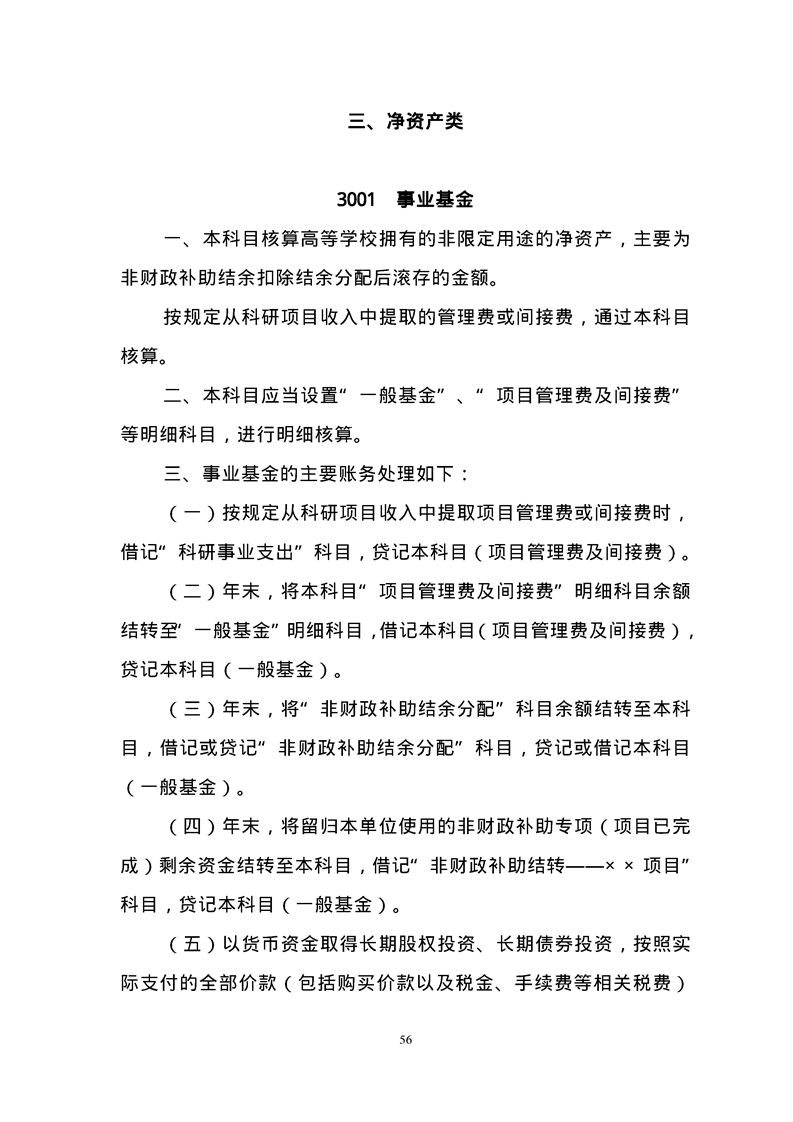 三、净资产类

3001　事业基金

一、本科目核算高等学校拥有的非限定用途的净资产，主要为非财政补助结余扣除结余分配后滚存的金额。

按规定从科研项目收入中提取的管理费或间接费，通过本科目核算。

二、本科目应当设置“一般基金”、“项目管理费及间接费”等明细科目，进行明细核算。

三、事业基金的主要账务处理如下：

（一）按规定从科研项目收入中提取项目管理费或间接费时，借记“科研事业支出”科目，贷记本科目（项目管理费及间接费）。

（二）年末，将本科目“项目管理费及间接费”明细科目余额结转至“一般基金”明细科目，借记本科目（项目管理费及间接费），贷记本科目（一般基金）。

（三）年末，将“非财政补助结余分配”科目余额结转至本科目，借记或贷记“非财政补助结余分配”科目，贷记或借记本科目（一般基金）。

（四）年末，将留归本单位使用的非财政补助专项（项目已完成）剩余资金结转至本科目，借记“非财政补助结转——××项目”科目，贷记本科目（一般基金）。

（五）以货币资金取得长期股权投资、长期债券投资，按照实际支付的全部价款（包括购买价款以及税金、手续费等相关税费）

56